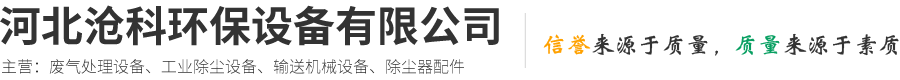 河北沧科环保设备有限公司
主营：废气处理设备、工业除尘设备、输送机械设备、除尘器配件

信誉来源于质量，质量来源于素质